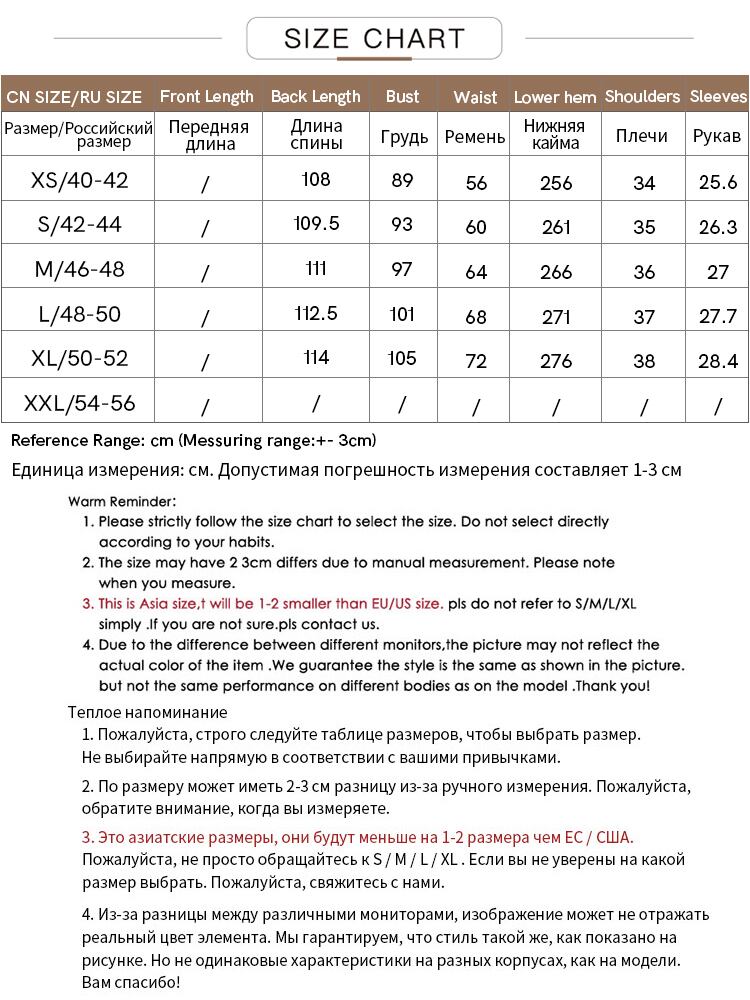 SIZE CHART

| CN SIZE/RU SIZE | Front Length | Back Length | Bust | Waist | Lower hem | Shoulders | Sleeves |
|---|---|---|---|---|---|---|---|
| Размер/Российский размер | Передняя длина | Длина спины | Грудь | Ремень | Нижняя кайма | Плечи | Рукав |
| XS/40-42 | / | 108 | 89 | 56 | 256 | 34 | 25.6 |
| S/42-44 | / | 109.5 | 93 | 60 | 261 | 35 | 26.3 |
| M/46-48 | / | 111 | 97 | 64 | 266 | 36 | 27 |
| L/48-50 | / | 112.5 | 101 | 68 | 271 | 37 | 27.7 |
| XL/50-52 | / | 114 | 105 | 72 | 276 | 38 | 28.4 |
| XXL/54-56 | / | / | / | / | / | / | / |

Reference Range: cm (Messuring range:+- 3cm)

Единица измерения: см. Допустимая погрешность измерения составляет 1-3 см

Warm Reminder:
1. Please strictly follow the size chart to select the size. Do not select directly according to your habits.
2. The size may have 2 3cm differs due to manual measurement. Please note when you measure.
3. This is Asia size,t will be 1-2 smaller than EU/US size. pls do not refer to S/M/L/XL simply .If you are not sure.pls contact us.
4. Due to the difference between different monitors,the picture may not reflect the actual color of the item .We guarantee the style is the same as shown in the picture. but not the same performance on different bodies as on the model .Thank you!

Теплое напоминание
1. Пожалуйста, строго следуйте таблице размеров, чтобы выбрать размер. Не выбирайте напрямую в соответствии с вашими привычками.

2. По размеру может иметь 2-3 см разницу из-за ручного измерения. Пожалуйста, обратите внимание, когда вы измеряете.

3. Это азиатские размеры, они будут меньше на 1-2 размера чем ЕС / США. Пожалуйста, не просто обращайтесь к S / M / L / XL . Если вы не уверены на какой размер выбрать. Пожалуйста, свяжитесь с нами.

4. Из-за разницы между различными мониторами, изображение может не отражать реальный цвет элемента. Мы гарантируем, что стиль такой же, как показано на рисунке. Но не одинаковые характеристики на разных корпусах, как на модели. Вам спасибо!